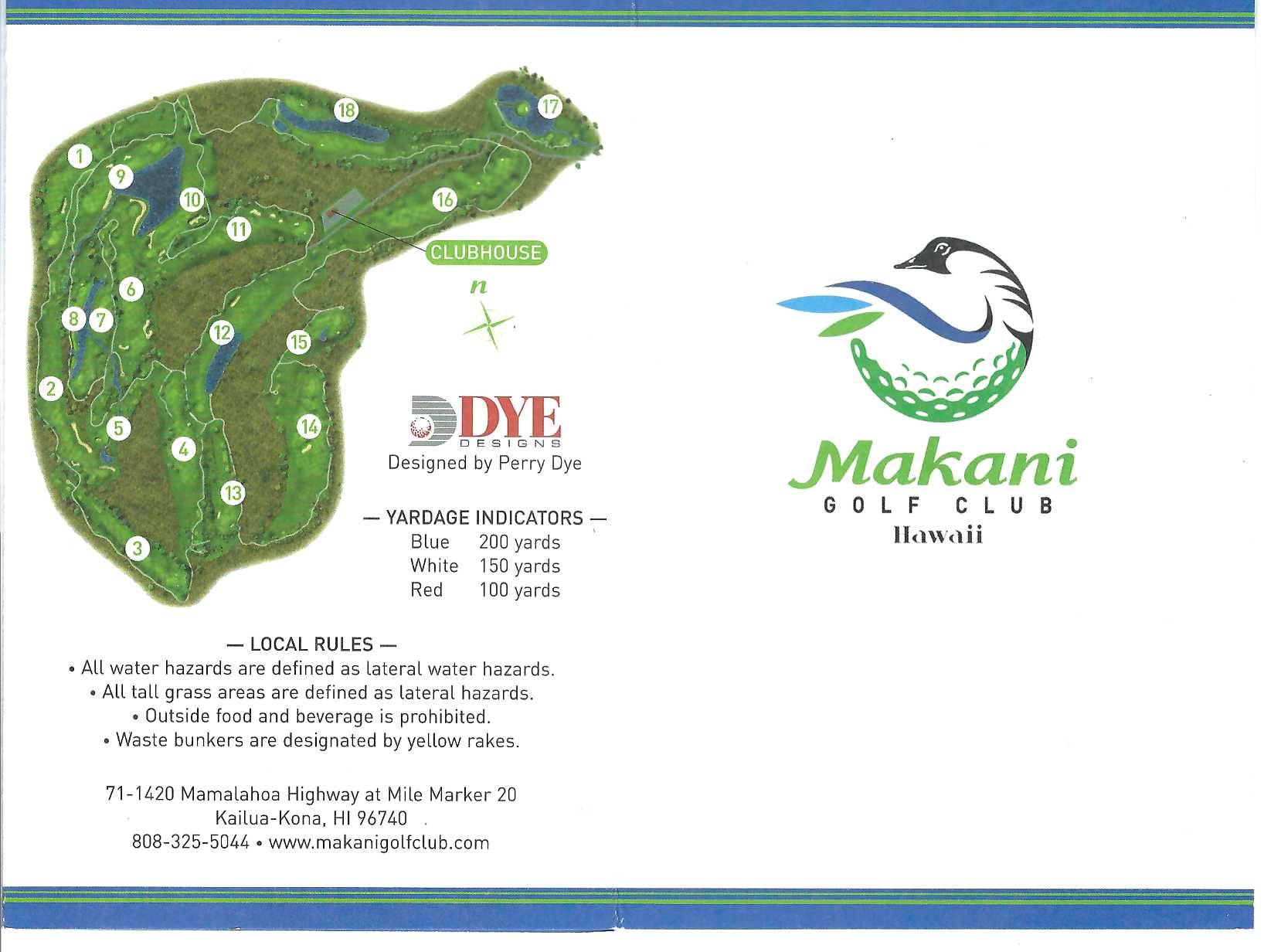 18

17

1

9

10

16

11

CLUBHOUSE

n

6

8

7

12

15

2

5

14

4

13

3

DYE
DESIGNS
Designed by Perry Dye

— YARDAGE INDICATORS —
Blue 200 yards
White 150 yards
Red 100 yards

— LOCAL RULES —
• All water hazards are defined as lateral water hazards.
• All tall grass areas are defined as lateral hazards.
• Outside food and beverage is prohibited.
• Waste bunkers are designated by yellow rakes.

71-1420 Mamalahoa Highway at Mile Marker 20
Kailua-Kona, HI 96740
808-325-5044 • www.makanigolfclub.com

Makani
GOLF CLUB
Hawaii